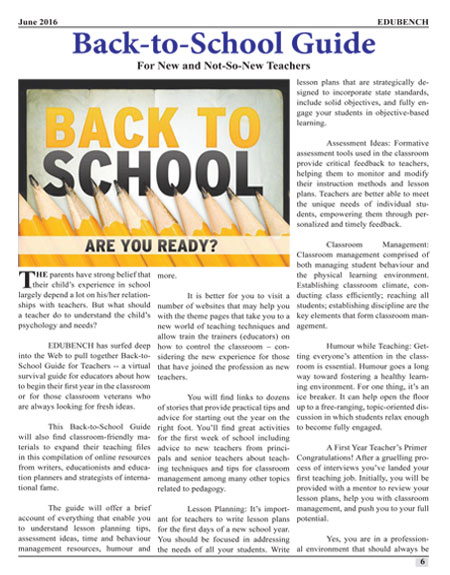 June 2016 EDUBENCH

Back-to-School Guide

For New and Not-So-New Teachers

BACK TO SCHOOL

ARE YOU READY?

THE parents have strong belief that their child's experience in school largely depend a lot on his/her relationships with teachers. But what should a teacher do to understand the child's psychology and needs?

EDUBENCH has surfed deep into the Web to pull together Back-to-School Guide for Teachers -- a virtual survival guide for educators about how to begin their first year in the classroom or for those classroom veterans who are always looking for fresh ideas.

This Back-to-School Guide will also find classroom-friendly materials to expand their teaching files in this compilation of online resources from writers, educationists and education planners and strategists of international fame.

The guide will offer a brief account of everything that enable you to understand lesson planning tips, assessment ideas, time and behaviour management resources, humour and more.

It is better for you to visit a number of websites that may help you with the theme pages that take you to a new world of teaching techniques and allow train the trainers (educators) on how to control the classroom – considering the new experience for those that have joined the profession as new teachers.

You will find links to dozens of stories that provide practical tips and advice for starting out the year on the right foot. You'll find great activities for the first week of school including advice to new teachers from principals and senior teachers about teaching techniques and tips for classroom management among many other topics related to pedagogy.

Lesson Planning: It's important for teachers to write lesson plans for the first days of a new school year. You should be focused in addressing the needs of all your students. Write lesson plans that are strategically designed to incorporate state standards, include solid objectives, and fully engage your students in objective-based learning.

Assessment Ideas: Formative assessment tools used in the classroom provide critical feedback to teachers, helping them to monitor and modify their instruction methods and lesson plans. Teachers are better able to meet the unique needs of individual students, empowering them through personalized and timely feedback.

Classroom Management: Classroom management comprised of both managing student behaviour and the physical learning environment. Establishing classroom climate, conducting class efficiently; reaching all students; establishing discipline are the key elements that form classroom management.

Humour while Teaching: Getting everyone's attention in the classroom is essential. Humour goes a long way toward fostering a healthy learning environment. For one thing, it's an ice breaker. It can help open the floor up to a free-ranging, topic-oriented discussion in which students relax enough to become fully engaged.

A First Year Teacher's Primer Congratulations! After a gruelling process of interviews you've landed your first teaching job. Initially, you will be provided with a mentor to review your lesson plans, help you with classroom management, and push you to your full potential.

Yes, you are in a professional environment that should always be

6